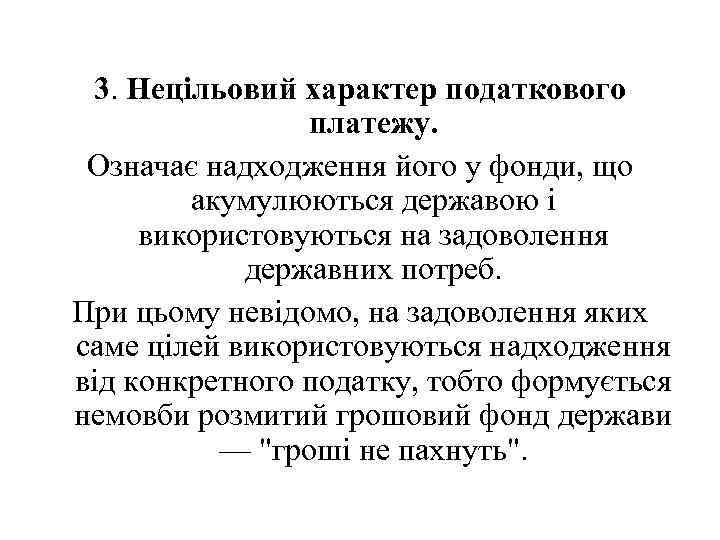 3. Нецільовий характер податкового платежу.

Означає надходження його у фонди, що акумулюються державою і використовуються на задоволення державних потреб.

При цьому невідомо, на задоволення яких саме цілей використовуються надходження від конкретного податку, тобто формується немовби розмитий грошовий фонд держави — "гроші не пахнуть".